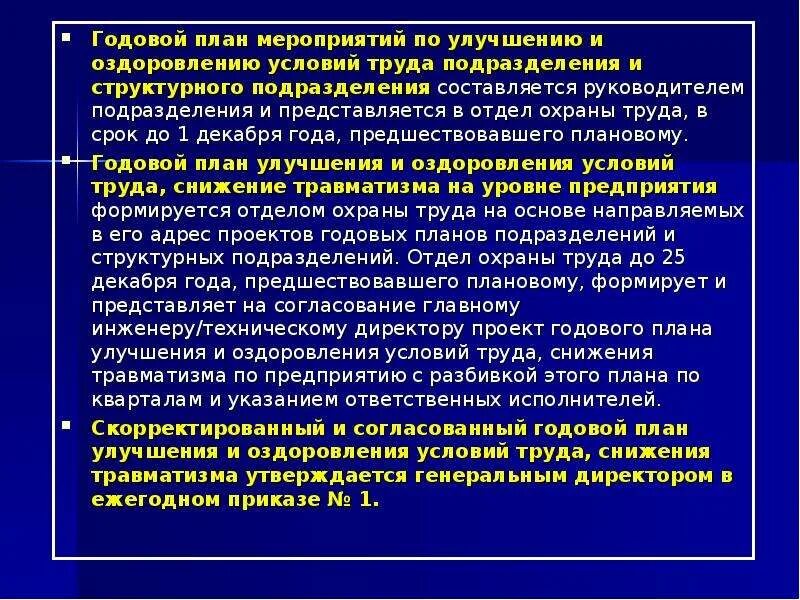 Годовой план мероприятий по улучшению и оздоровлению условий труда подразделения и структурного подразделения составляется руководителем подразделения и представляется в отдел охраны труда, в срок до 1 декабря года, предшествовавшего плановому.

Годовой план улучшения и оздоровления условий труда, снижение травматизма на уровне предприятия формируется отделом охраны труда на основе направляемых в его адрес проектов годовых планов подразделений и структурных подразделений. Отдел охраны труда до 25 декабря года, предшествовавшего плановому, формирует и представляет на согласование главному инженеру/техническому директору проект годового плана улучшения и оздоровления условий труда, снижения травматизма по предприятию с разбивкой этого плана по кварталам и указанием ответственных исполнителей.

Скорректированный и согласованный годовой план улучшения и оздоровления условий труда, снижения травматизма утверждается генеральным директором в ежегодном приказе № 1.